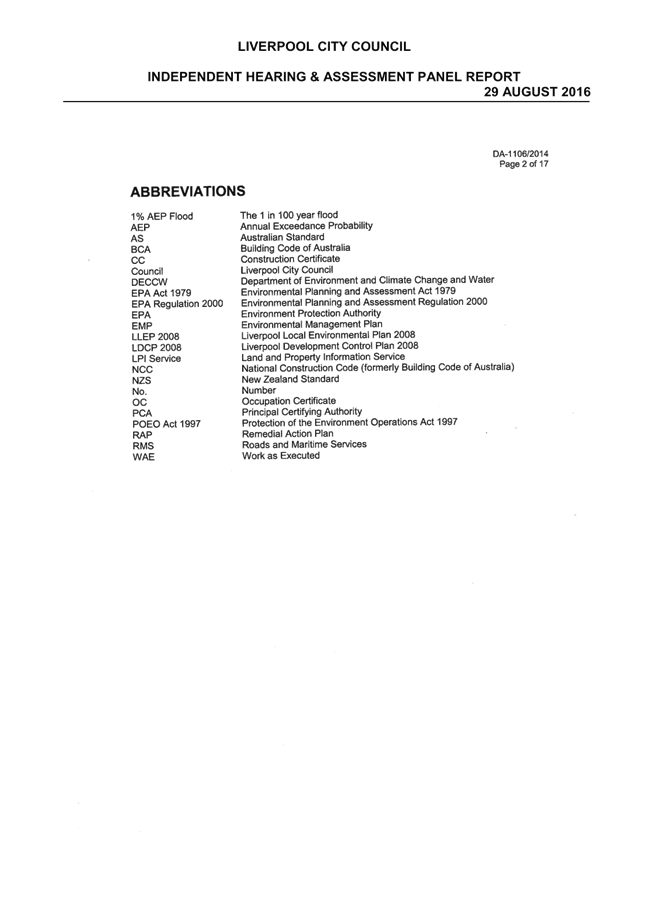 LIVERPOOL CITY COUNCIL

INDEPENDENT HEARING & ASSESSMENT PANEL REPORT
29 AUGUST 2016

DA-1106/2014
Page 2 of 17

ABBREVIATIONS

| | |
|---|---|
| 1% AEP Flood | The 1 in 100 year flood |
| AEP | Annual Exceedance Probability |
| AS | Australian Standard |
| BCA | Building Code of Australia |
| CC | Construction Certificate |
| Council | Liverpool City Council |
| DECCW | Department of Environment and Climate Change and Water |
| EPA Act 1979 | Environmental Planning and Assessment Act 1979 |
| EPA Regulation 2000 | Environmental Planning and Assessment Regulation 2000 |
| EPA | Environment Protection Authority |
| EMP | Environmental Management Plan |
| LLEP 2008 | Liverpool Local Environmental Plan 2008 |
| LDCP 2008 | Liverpool Development Control Plan 2008 |
| LPI Service | Land and Property Information Service |
| NCC | National Construction Code (formerly Building Code of Australia) |
| NZS | New Zealand Standard |
| No. | Number |
| OC | Occupation Certificate |
| PCA | Principal Certifying Authority |
| POEO Act 1997 | Protection of the Environment Operations Act 1997 |
| RAP | Remedial Action Plan |
| RMS | Roads and Maritime Services |
| WAE | Work as Executed |